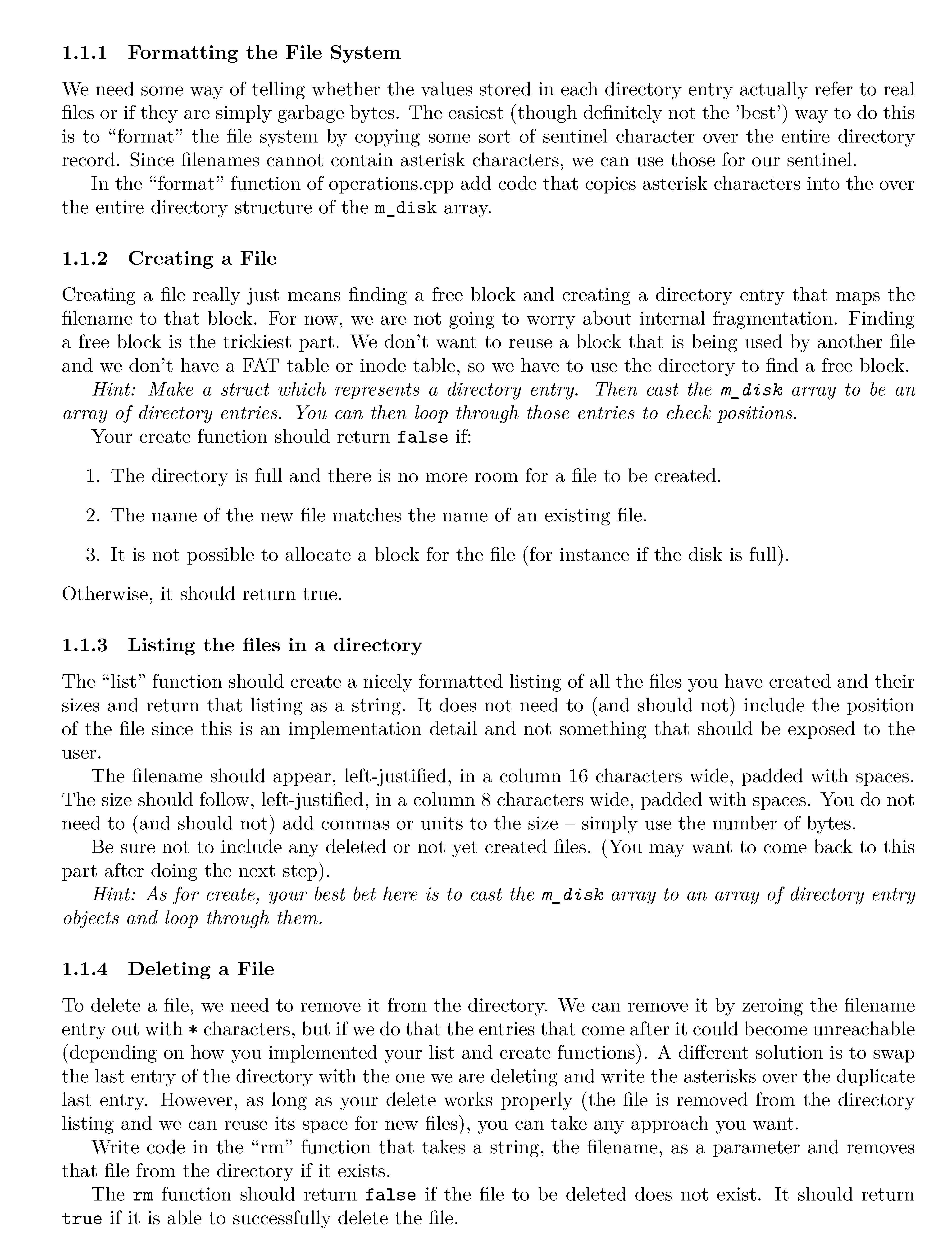 1.1.1 Formatting the File System

We need some way of telling whether the values stored in each directory entry actually refer to real files or if they are simply garbage bytes. The easiest (though definitely not the 'best') way to do this is to "format" the file system by copying some sort of sentinel character over the entire directory record. Since filenames cannot contain asterisk characters, we can use those for our sentinel.

In the "format" function of operations.cpp add code that copies asterisk characters into the over the entire directory structure of the m_disk array.

1.1.2 Creating a File

Creating a file really just means finding a free block and creating a directory entry that maps the filename to that block. For now, we are not going to worry about internal fragmentation. Finding a free block is the trickiest part. We don't want to reuse a block that is being used by another file and we don't have a FAT table or inode table, so we have to use the directory to find a free block.

Hint: Make a struct which represents a directory entry. Then cast the m_disk array to be an array of directory entries. You can then loop through those entries to check positions.

Your create function should return false if:

1. The directory is full and there is no more room for a file to be created.

2. The name of the new file matches the name of an existing file.

3. It is not possible to allocate a block for the file (for instance if the disk is full).

Otherwise, it should return true.

1.1.3 Listing the files in a directory

The "list" function should create a nicely formatted listing of all the files you have created and their sizes and return that listing as a string. It does not need to (and should not) include the position of the file since this is an implementation detail and not something that should be exposed to the user.

The filename should appear, left-justified, in a column 16 characters wide, padded with spaces. The size should follow, left-justified, in a column 8 characters wide, padded with spaces. You do not need to (and should not) add commas or units to the size – simply use the number of bytes.

Be sure not to include any deleted or not yet created files. (You may want to come back to this part after doing the next step).

Hint: As for create, your best bet here is to cast the m_disk array to an array of directory entry objects and loop through them.

1.1.4 Deleting a File

To delete a file, we need to remove it from the directory. We can remove it by zeroing the filename entry out with * characters, but if we do that the entries that come after it could become unreachable (depending on how you implemented your list and create functions). A different solution is to swap the last entry of the directory with the one we are deleting and write the asterisks over the duplicate last entry. However, as long as your delete works properly (the file is removed from the directory listing and we can reuse its space for new files), you can take any approach you want.

Write code in the "rm" function that takes a string, the filename, as a parameter and removes that file from the directory if it exists.

The rm function should return false if the file to be deleted does not exist. It should return true if it is able to successfully delete the file.